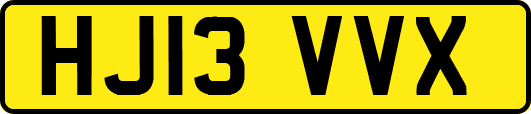 HJ13 VVX